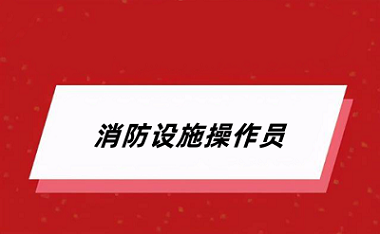 消防设施操作员